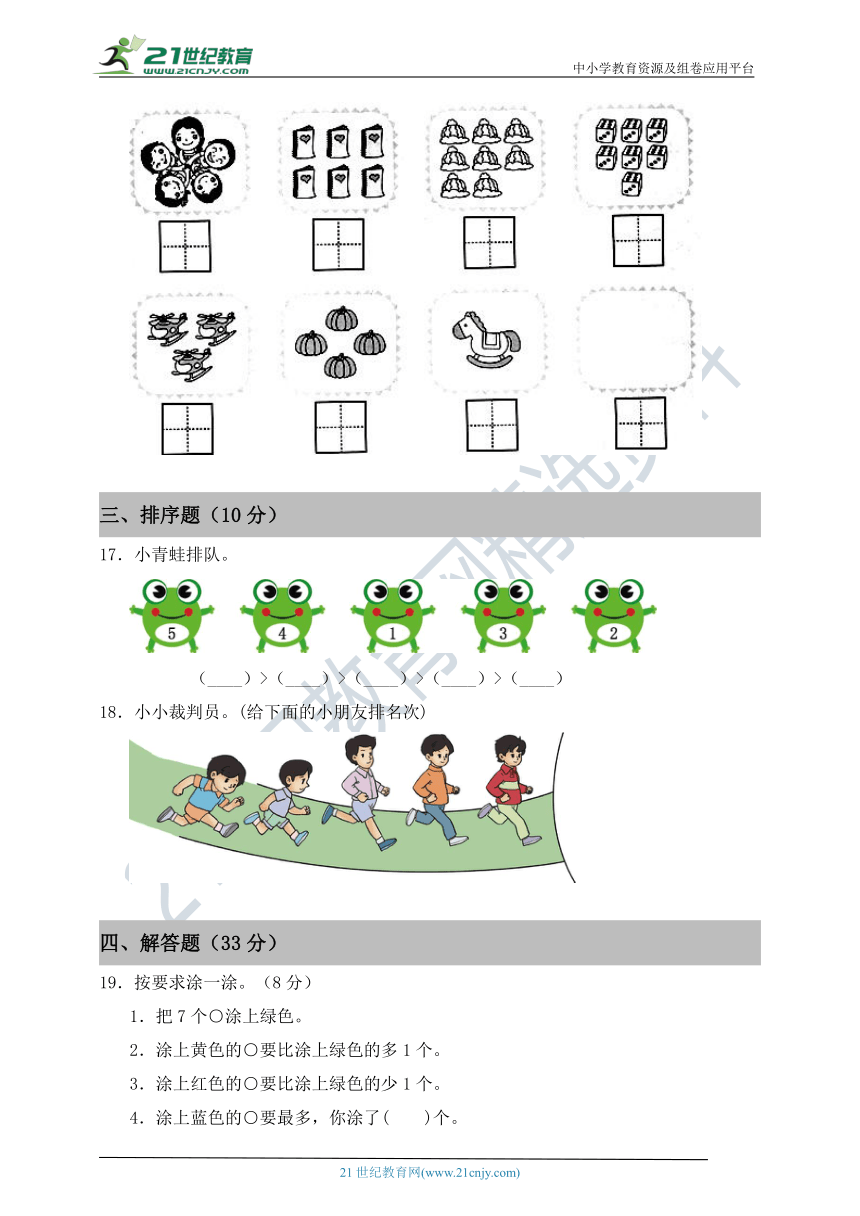 21世纪教育 www.21cnjy.com

中小学教育资源及组卷应用平台

三、排序题（10 分）

17．小青蛙排队。

5　4　1　3　2

(____) > (____) > (____) > (____) > (____)

18．小小裁判员。(给下面的小朋友排名次)

四、解答题（33 分）

19．按要求涂一涂。（8 分）

1．把 7 个○涂上绿色。

2．涂上黄色的○要比涂上绿色的多 1 个。

3．涂上红色的○要比涂上绿色的少 1 个。

4．涂上蓝色的○要最多，你涂了(　　)个。

21 世纪教育网(www.21cnjy.com)